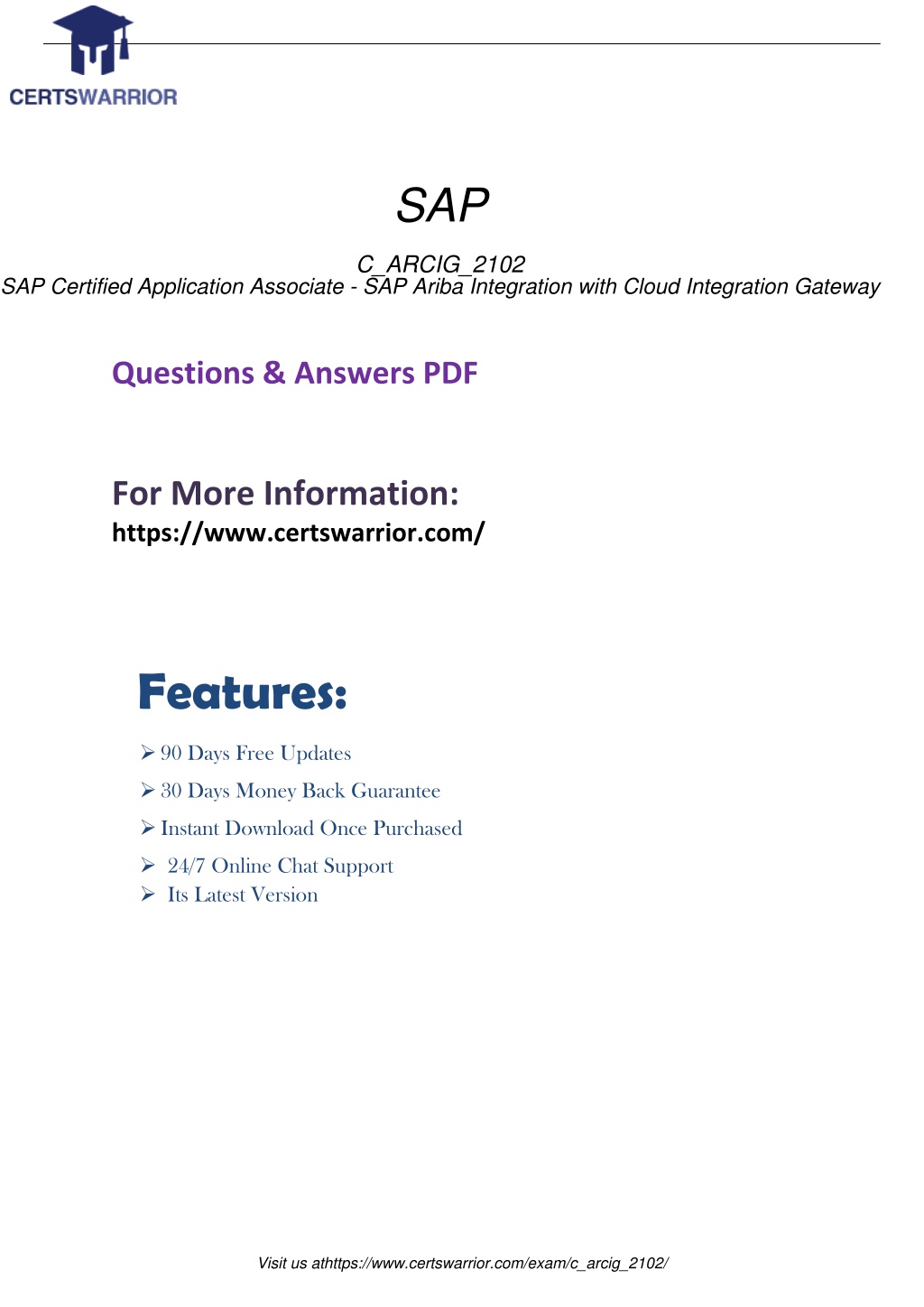 CERTSWARRIOR

SAP

C_ARCIG_2102
SAP Certified Application Associate - SAP Ariba Integration with Cloud Integration Gateway

Questions & Answers PDF

For More Information:
https://www.certswarrior.com/

Features:

➢ 90 Days Free Updates
➢ 30 Days Money Back Guarantee
➢ Instant Download Once Purchased
➢ 24/7 Online Chat Support
➢ Its Latest Version

Visit us athttps://www.certswarrior.com/exam/c_arcig_2102/